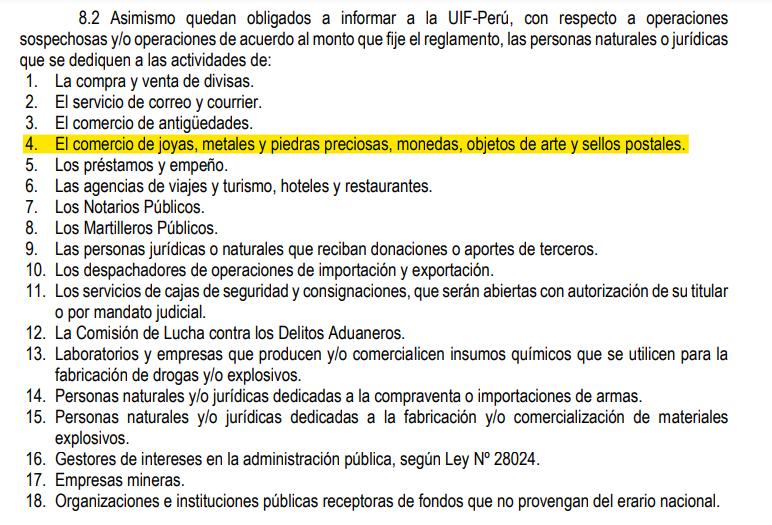 8.2 Asimismo quedan obligados a informar a la UIF-Perú, con respecto a operaciones sospechosas y/o operaciones de acuerdo al monto que fije el reglamento, las personas naturales o jurídicas que se dediquen a las actividades de:

1. La compra y venta de divisas.
2. El servicio de correo y courrier.
3. El comercio de antigüedades.
4. El comercio de joyas, metales y piedras preciosas, monedas, objetos de arte y sellos postales.
5. Los préstamos y empeño.
6. Las agencias de viajes y turismo, hoteles y restaurantes.
7. Los Notarios Públicos.
8. Los Martilleros Públicos.
9. Las personas jurídicas o naturales que reciban donaciones o aportes de terceros.
10. Los despachadores de operaciones de importación y exportación.
11. Los servicios de cajas de seguridad y consignaciones, que serán abiertas con autorización de su titular o por mandato judicial.
12. La Comisión de Lucha contra los Delitos Aduaneros.
13. Laboratorios y empresas que producen y/o comercialicen insumos químicos que se utilicen para la fabricación de drogas y/o explosivos.
14. Personas naturales y/o jurídicas dedicadas a la compraventa o importaciones de armas.
15. Personas naturales y/o jurídicas dedicadas a la fabricación y/o comercialización de materiales explosivos.
16. Gestores de intereses en la administración pública, según Ley Nº 28024.
17. Empresas mineras.
18. Organizaciones e instituciones públicas receptoras de fondos que no provengan del erario nacional.